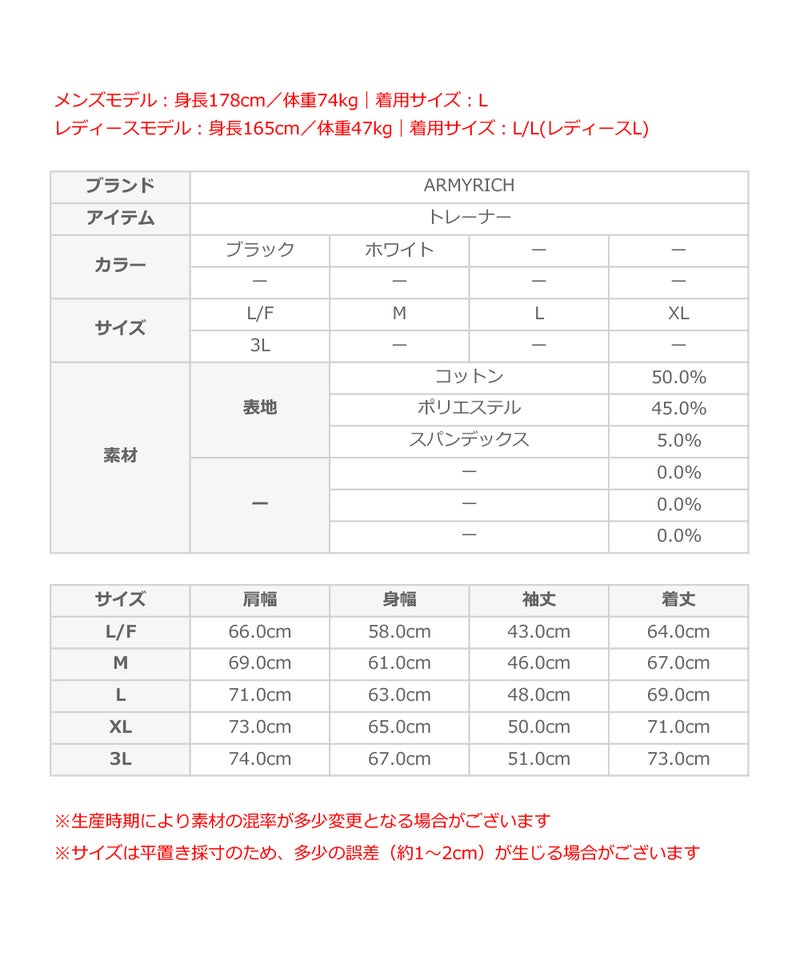 メンズモデル：身長178cm／体重74kg｜着用サイズ：L
レディースモデル：身長165cm／体重47kg｜着用サイズ：L/L(レディースL)

| ブランド | ARMYRICH | | | |
|---|---|---|---|---|
| アイテム | トレーナー | | | |
| カラー | ブラック | ホワイト | ー | ー |
| | ー | ー | ー | ー |
| サイズ | L/F | M | L | XL |
| | 3L | ー | ー | ー |
| 素材 | 表地 | コットン | | 50.0% |
| | | ポリエステル | | 45.0% |
| | | スパンデックス | | 5.0% |
| | ー | ー | | 0.0% |
| | | ー | | 0.0% |
| | | ー | | 0.0% |

| サイズ | 肩幅 | 身幅 | 袖丈 | 着丈 |
|---|---|---|---|---|
| L/F | 66.0cm | 58.0cm | 43.0cm | 64.0cm |
| M | 69.0cm | 61.0cm | 46.0cm | 67.0cm |
| L | 71.0cm | 63.0cm | 48.0cm | 69.0cm |
| XL | 73.0cm | 65.0cm | 50.0cm | 71.0cm |
| 3L | 74.0cm | 67.0cm | 51.0cm | 73.0cm |

※生産時期により素材の混率が多少変更となる場合がございます
※サイズは平置き採寸のため、多少の誤差（約1～2cm）が生じる場合がございます